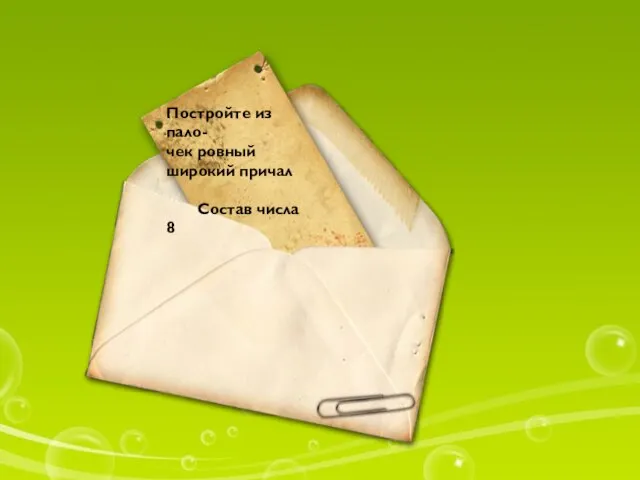 Постройте из палочек ровный широкий причал

Состав числа 8